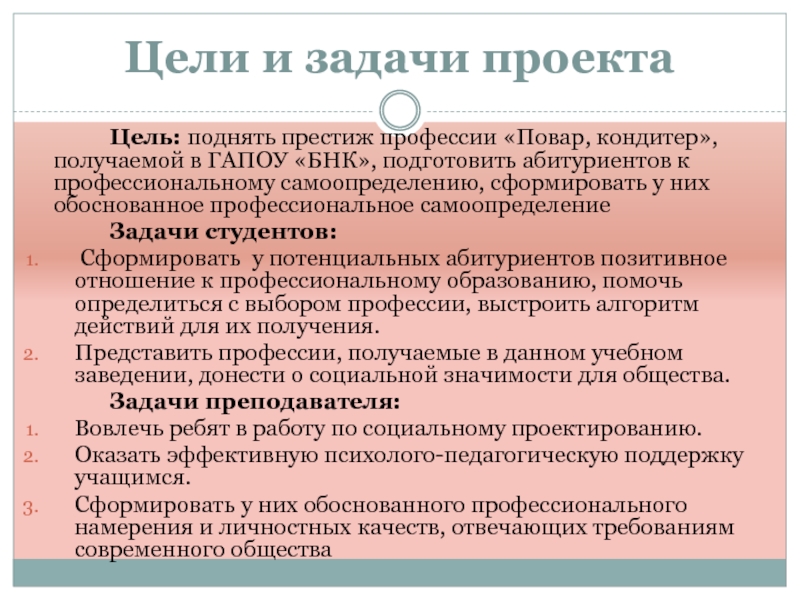 Цели и задачи проекта

Цель: поднять престиж профессии «Повар, кондитер», получаемой в ГАПОУ «БНК», подготовить абитуриентов к профессиональному самоопределению, сформировать у них обоснованное профессиональное самоопределение

Задачи студентов:

1. Сформировать у потенциальных абитуриентов позитивное отношение к профессиональному образованию, помочь определиться с выбором профессии, выстроить алгоритм действий для их получения.
2. Представить профессии, получаемые в данном учебном заведении, донести о социальной значимости для общества.

Задачи преподавателя:

1. Вовлечь ребят в работу по социальному проектированию.
2. Оказать эффективную психолого-педагогическую поддержку учащимся.
3. Сформировать у них обоснованного профессионального намерения и личностных качеств, отвечающих требованиям современного общества